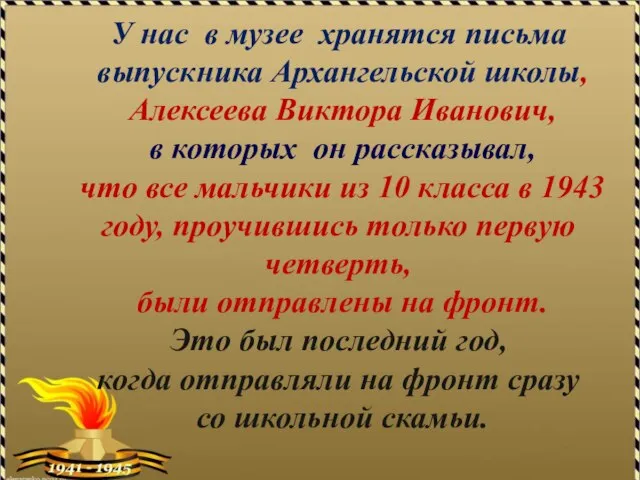 У нас в музее хранятся письма выпускника Архангельской школы, Алексеева Виктора Иванович, в которых он рассказывал, что все мальчики из 10 класса в 1943 году, проучившись только первую четверть, были отправлены на фронт. Это был последний год, когда отправляли на фронт сразу со школьной скамьи.

1941 - 1945